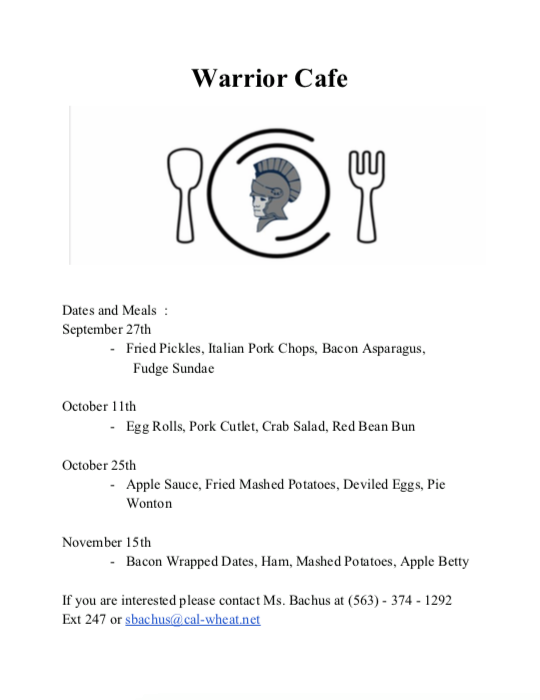 Warrior Cafe

Dates and Meals :
September 27th
- Fried Pickles, Italian Pork Chops, Bacon Asparagus, Fudge Sundae

October 11th
- Egg Rolls, Pork Cutlet, Crab Salad, Red Bean Bun

October 25th
- Apple Sauce, Fried Mashed Potatoes, Deviled Eggs, Pie Wonton

November 15th
- Bacon Wrapped Dates, Ham, Mashed Potatoes, Apple Betty

If you are interested please contact Ms. Bachus at (563) - 374 - 1292 Ext 247 or sbachus@cal-wheat.net